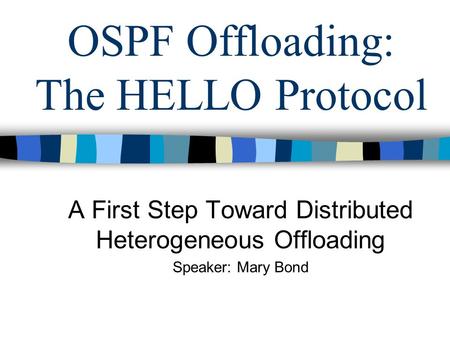 OSPF Offloading:
The HELLO Protocol

A First Step Toward Distributed Heterogeneous Offloading

Speaker: Mary Bond